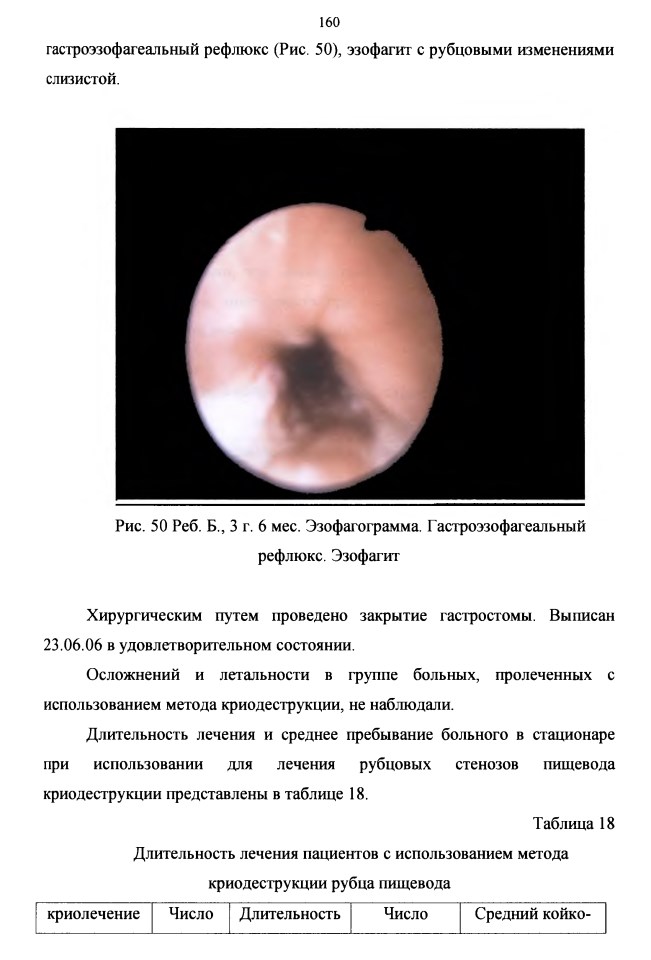 160

гастроэзофагеальный рефлюкс (Рис. 50), эзофагит с рубцовыми изменениями слизистой.

Рис. 50 Реб. Б., 3 г. 6 мес. Эзофагограмма. Гастроэзофагеальный рефлюкс. Эзофагит

Хирургическим путем проведено закрытие гастростомы. Выписан 23.06.06 в удовлетворительном состоянии.

Осложнений и летальности в группе больных, пролеченных с использованием метода криодеструкции, не наблюдали.

Длительность лечения и среднее пребывание больного в стационаре при использовании для лечения рубцовых стенозов пищевода криодеструкции представлены в таблице 18.

Таблица 18

Длительность лечения пациентов с использованием метода криодеструкции рубца пищевода

| криолечение | Число | Длительность | Число | Средний койко- |
|---|---|---|---|---|